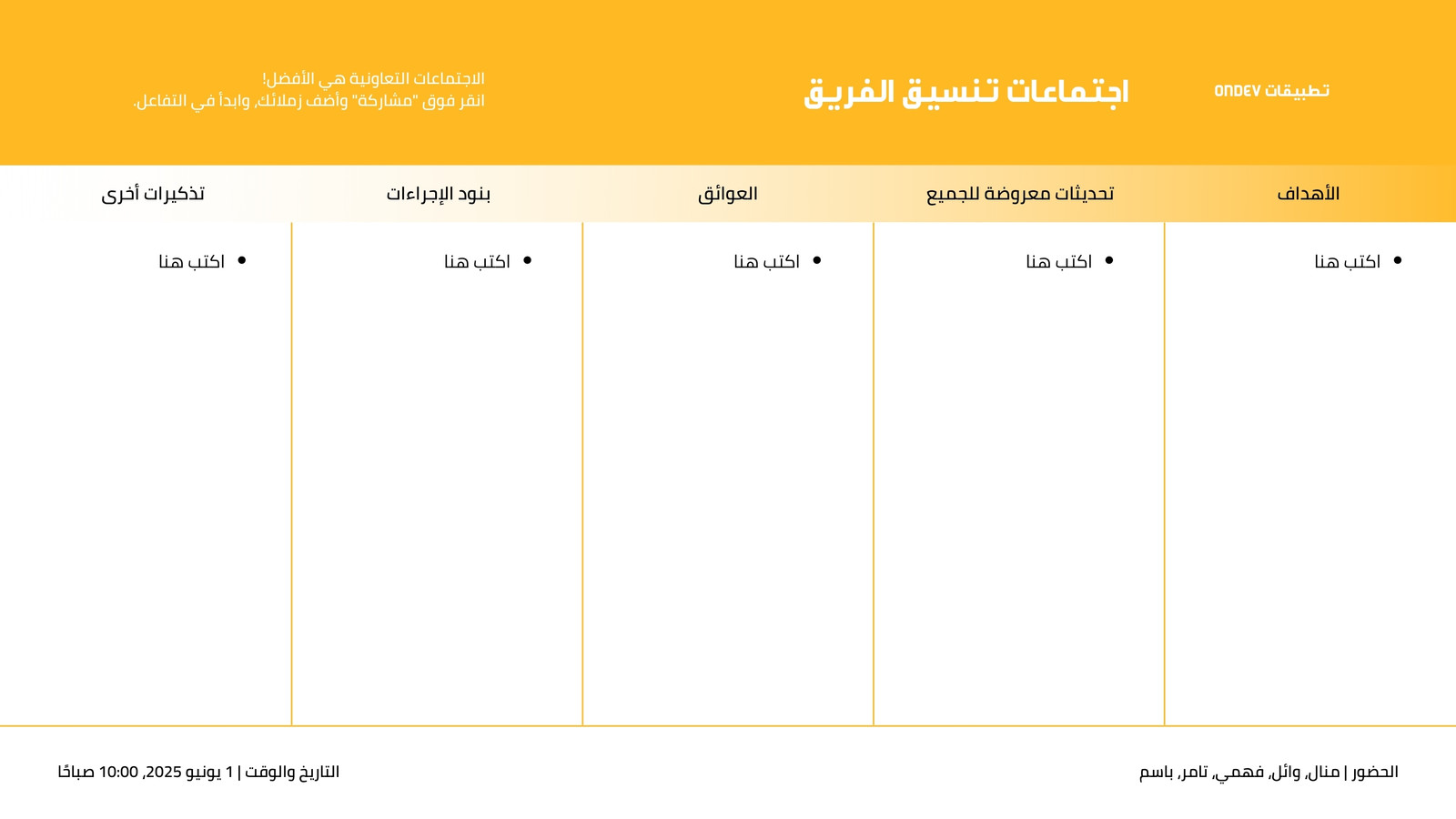 تطبيقات ONDEV

اجتماعات تنسيق الفريق

الاجتماعات التعاونية هي الأفضل!
انقر فوق "مشاركة" وأضف زملائك، وابدأ في التفاعل.

| الأهداف | تحديثات معروضة للجميع | العوائق | بنود الإجراءات | تذكيرات أخرى |
|---|---|---|---|---|
| • اكتب هنا | • اكتب هنا | • اكتب هنا | • اكتب هنا | • اكتب هنا |

الحضور | منال، وائل، فهمي، تامر، باسم

التاريخ والوقت | 1 يونيو 2025، 10:00 صباحًا